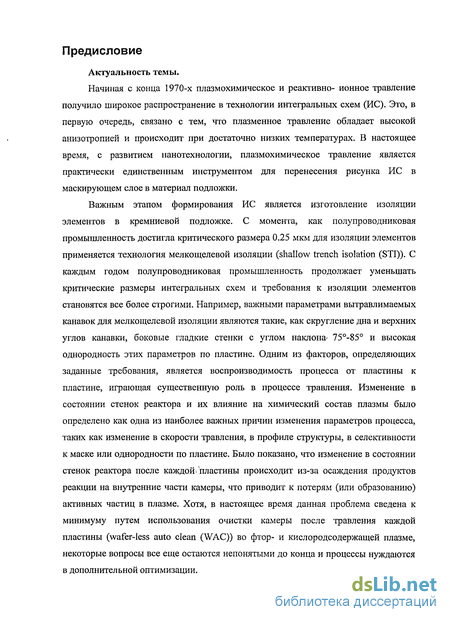 Предисловие

Актуальность темы.

Начиная с конца 1970-х плазмохимическое и реактивно- ионное травление получило широкое распространение в технологии интегральных схем (ИС). Это, в первую очередь, связано с тем, что плазменное травление обладает высокой анизотропией и происходит при достаточно низких температурах. В настоящее время, с развитием нанотехнологии, плазмохимическое травление является практически единственным инструментом для перенесения рисунка ИС в маскирующем слое в материал подложки.

Важным этапом формирования ИС является изготовление изоляции элементов в кремниевой подложке. С момента, как полупроводниковая промышленность достигла критического размера 0.25 мкм для изоляции элементов применяется технология мелкощелевой изоляции (shallow trench isolation (STI)). С каждым годом полупроводниковая промышленность продолжает уменьшать критические размеры интегральных схем и требования к изоляции элементов становятся все более строгими. Например, важными параметрами вытравливаемых канавок для мелкощелевой изоляции являются такие, как скругление дна и верхних углов канавки, боковые гладкие стенки с углом наклона 75°-85° и высокая однородность этих параметров по пластине. Одним из факторов, определяющих заданные требования, является воспроизводимость процесса от пластины к пластине, играющая существенную роль в процессе травления. Изменение в состоянии стенок реактора и их влияние на химический состав плазмы было определено как одна из наиболее важных причин изменения параметров процесса, таких как изменение в скорости травления, в профиле структуры, в селективности к маске или однородности по пластине. Было показано, что изменение в состоянии стенок реактора после каждой пластины происходит из-за осаждения продуктов реакции на внутренние части камеры, что приводит к потерям (или образованию) активных частиц в плазме. Хотя, в настоящее время данная проблема сведена к минимуму путем использования очистки камеры после травления каждой пластины (wafer-less auto clean (WAC)) во фтор- и кислородсодержащей плазме, некоторые вопросы все еще остаются непонятыми до конца и процессы нуждаются в дополнительной оптимизации.

dsLib.net
библиотека диссертаций